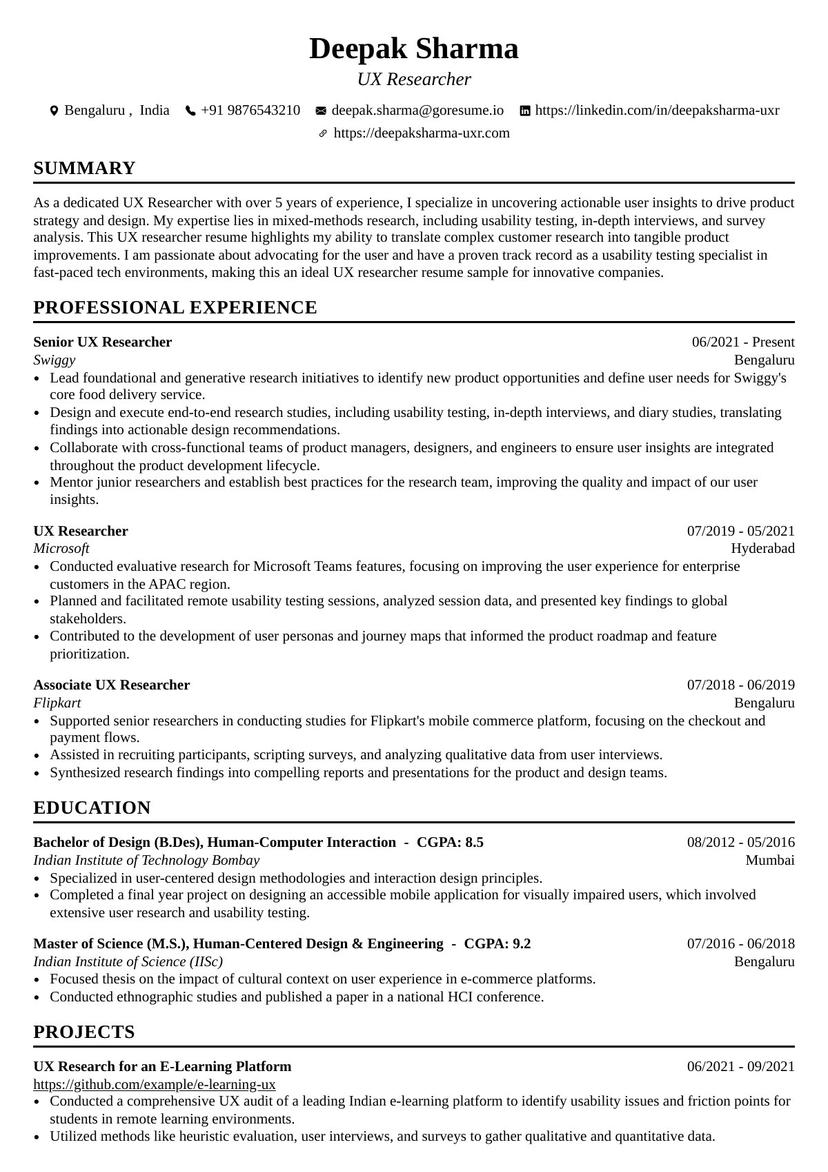 Deepak Sharma
UX Researcher

Bengaluru , India  +91 9876543210  deepak.sharma@goresume.io  https://linkedin.com/in/deepaksharma-uxr
https://deepaksharma-uxr.com

SUMMARY

As a dedicated UX Researcher with over 5 years of experience, I specialize in uncovering actionable user insights to drive product strategy and design. My expertise lies in mixed-methods research, including usability testing, in-depth interviews, and survey analysis. This UX researcher resume highlights my ability to translate complex customer research into tangible product improvements. I am passionate about advocating for the user and have a proven track record as a usability testing specialist in fast-paced tech environments, making this an ideal UX researcher resume sample for innovative companies.

PROFESSIONAL EXPERIENCE

Senior UX Researcher 06/2021 - Present
Swiggy Bengaluru
• Lead foundational and generative research initiatives to identify new product opportunities and define user needs for Swiggy's core food delivery service.
• Design and execute end-to-end research studies, including usability testing, in-depth interviews, and diary studies, translating findings into actionable design recommendations.
• Collaborate with cross-functional teams of product managers, designers, and engineers to ensure user insights are integrated throughout the product development lifecycle.
• Mentor junior researchers and establish best practices for the research team, improving the quality and impact of our user insights.

UX Researcher 07/2019 - 05/2021
Microsoft Hyderabad
• Conducted evaluative research for Microsoft Teams features, focusing on improving the user experience for enterprise customers in the APAC region.
• Planned and facilitated remote usability testing sessions, analyzed session data, and presented key findings to global stakeholders.
• Contributed to the development of user personas and journey maps that informed the product roadmap and feature prioritization.

Associate UX Researcher 07/2018 - 06/2019
Flipkart Bengaluru
• Supported senior researchers in conducting studies for Flipkart's mobile commerce platform, focusing on the checkout and payment flows.
• Assisted in recruiting participants, scripting surveys, and analyzing qualitative data from user interviews.
• Synthesized research findings into compelling reports and presentations for the product and design teams.

EDUCATION

Bachelor of Design (B.Des), Human-Computer Interaction - CGPA: 8.5 08/2012 - 05/2016
Indian Institute of Technology Bombay Mumbai
• Specialized in user-centered design methodologies and interaction design principles.
• Completed a final year project on designing an accessible mobile application for visually impaired users, which involved extensive user research and usability testing.

Master of Science (M.S.), Human-Centered Design & Engineering - CGPA: 9.2 07/2016 - 06/2018
Indian Institute of Science (IISc) Bengaluru
• Focused thesis on the impact of cultural context on user experience in e-commerce platforms.
• Conducted ethnographic studies and published a paper in a national HCI conference.

PROJECTS

UX Research for an E-Learning Platform 06/2021 - 09/2021
https://github.com/example/e-learning-ux
• Conducted a comprehensive UX audit of a leading Indian e-learning platform to identify usability issues and friction points for students in remote learning environments.
• Utilized methods like heuristic evaluation, user interviews, and surveys to gather qualitative and quantitative data.